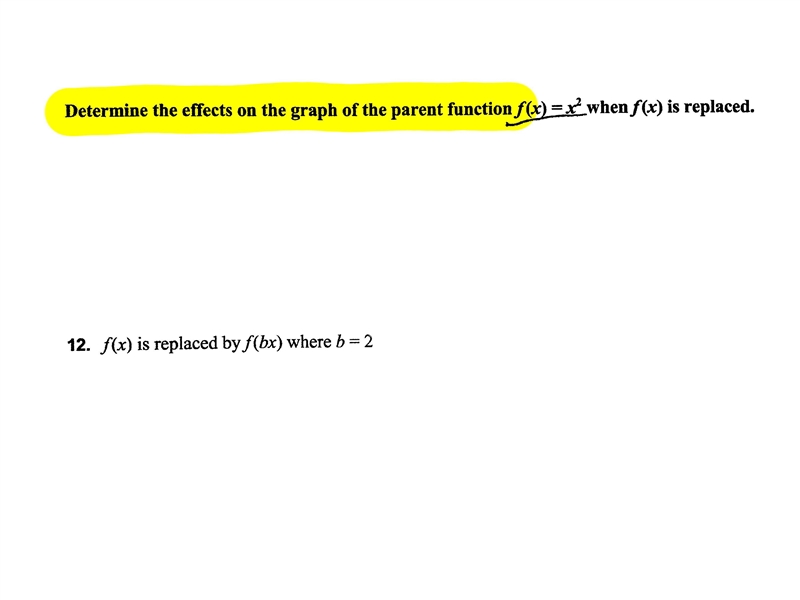 Determine the effects on the graph of the parent function $f(x) = x^2$ when $f(x)$ is replaced.

12. $f(x)$ is replaced by $f(bx)$ where $b = 2$